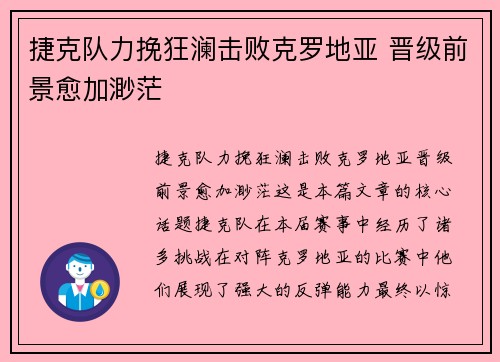 捷克队力挽狂澜击败克罗地亚 晋级前景愈加渺茫

捷克队力挽狂澜击败克罗地亚晋级前景愈加渺茫这是本篇文章的核心话题捷克队在本届赛事中经历了诸多挑战在对阵克罗地亚的比赛中他们展现了强大的反弹能力最终以惊